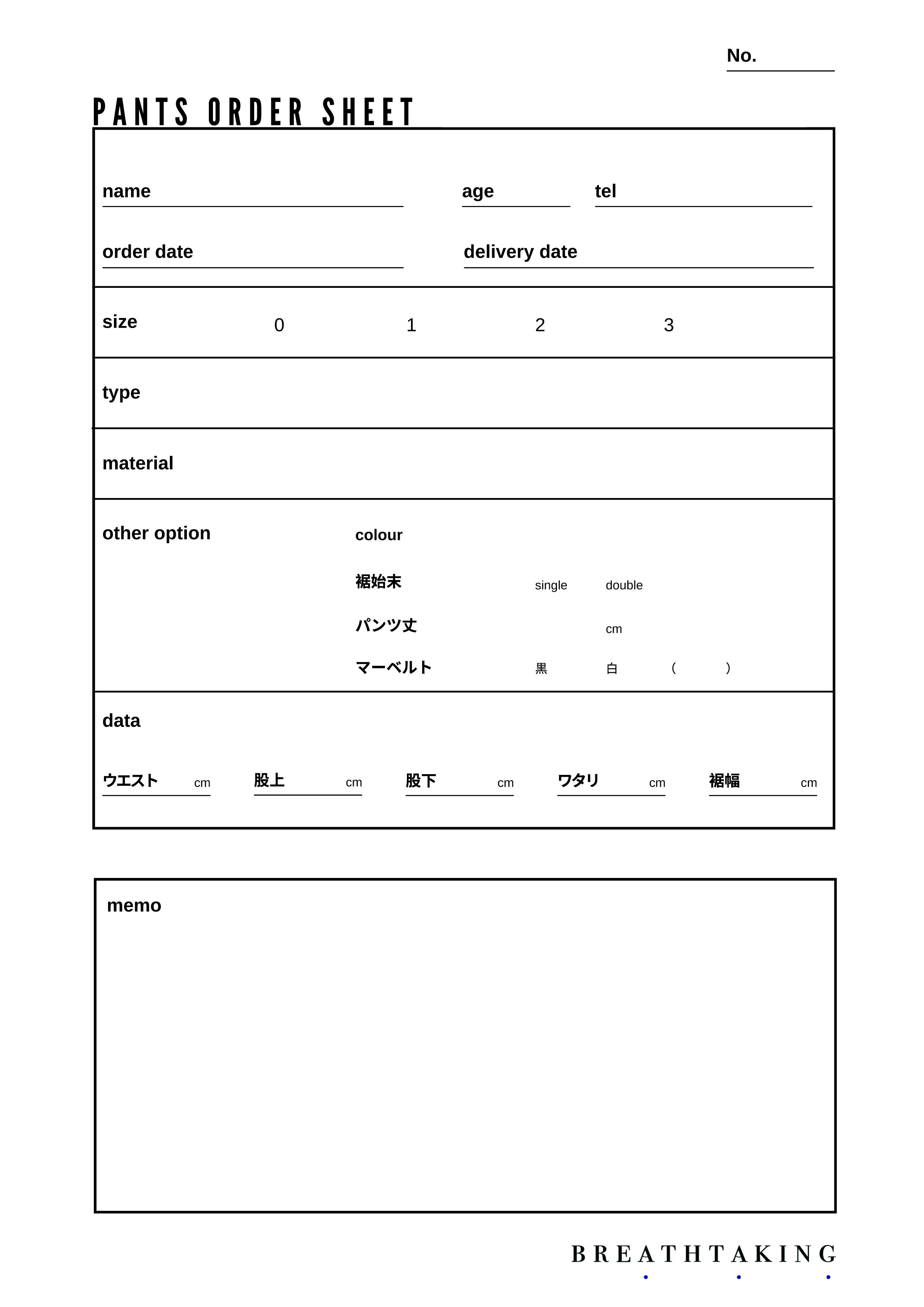 No.

PANTS ORDER SHEET

name age tel

order date delivery date

size 0 1 2 3

type

material

other option

colour

裾始末 single double

パンツ丈 cm

マーベルト 黒 白 ( )

data

ウエスト cm 股上 cm 股下 cm ワタリ cm 裾幅 cm

memo

BREATHTAKING